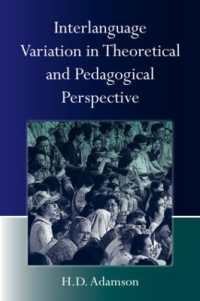 Interlanguage Variation in Theoretical and Pedagogical Perspective

H.D. Adamson